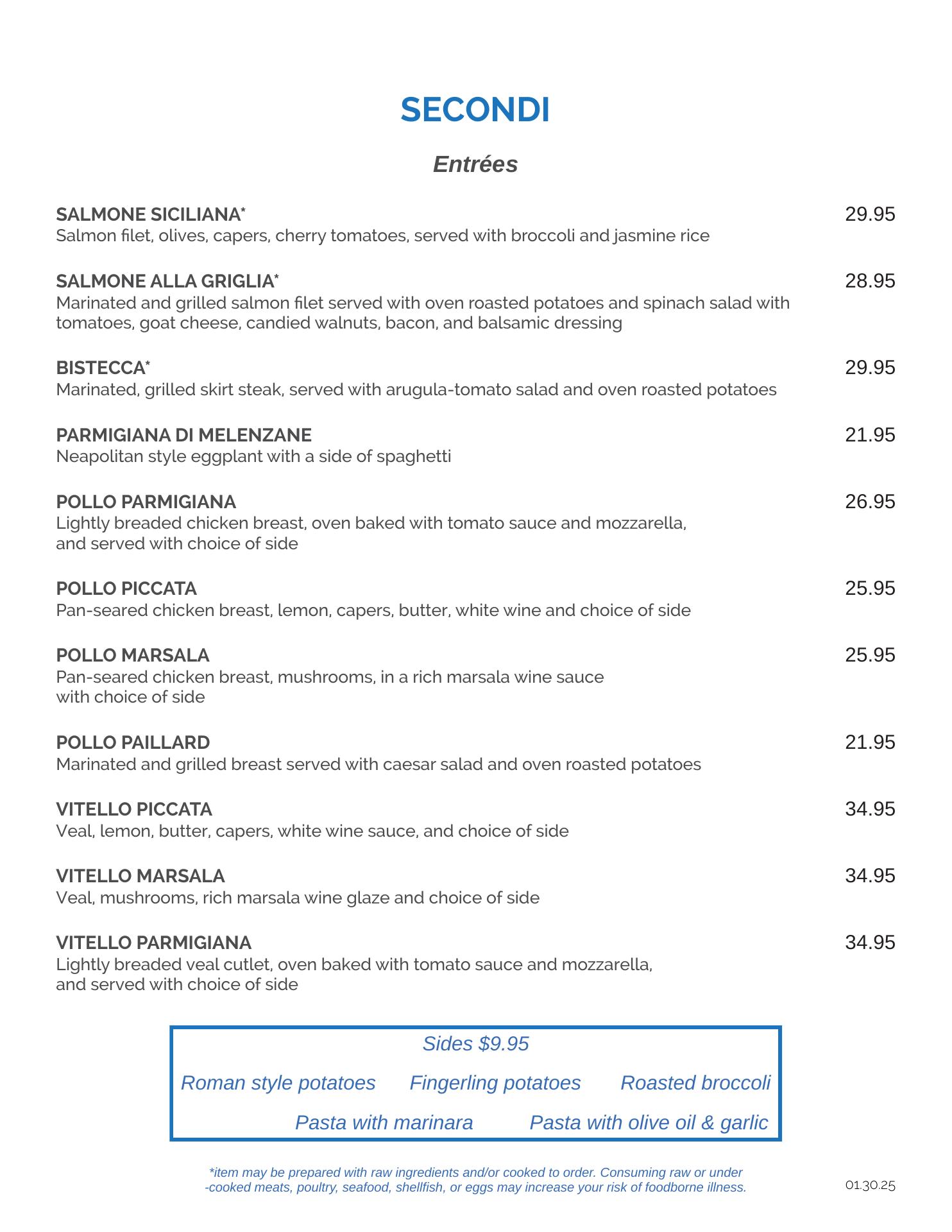 SECONDI

Entrées

SALMONE SICILIANA* 29.95
Salmon filet, olives, capers, cherry tomatoes, served with broccoli and jasmine rice

SALMONE ALLA GRIGLIA* 28.95
Marinated and grilled salmon filet served with oven roasted potatoes and spinach salad with tomatoes, goat cheese, candied walnuts, bacon, and balsamic dressing

BISTECCA* 29.95
Marinated, grilled skirt steak, served with arugula-tomato salad and oven roasted potatoes

PARMIGIANA DI MELENZANE 21.95
Neapolitan style eggplant with a side of spaghetti

POLLO PARMIGIANA 26.95
Lightly breaded chicken breast, oven baked with tomato sauce and mozzarella, and served with choice of side

POLLO PICCATA 25.95
Pan-seared chicken breast, lemon, capers, butter, white wine and choice of side

POLLO MARSALA 25.95
Pan-seared chicken breast, mushrooms, in a rich marsala wine sauce with choice of side

POLLO PAILLARD 21.95
Marinated and grilled breast served with caesar salad and oven roasted potatoes

VITELLO PICCATA 34.95
Veal, lemon, butter, capers, white wine sauce, and choice of side

VITELLO MARSALA 34.95
Veal, mushrooms, rich marsala wine glaze and choice of side

VITELLO PARMIGIANA 34.95
Lightly breaded veal cutlet, oven baked with tomato sauce and mozzarella, and served with choice of side

Sides $9.95

Roman style potatoes Fingerling potatoes Roasted broccoli

Pasta with marinara Pasta with olive oil & garlic

*item may be prepared with raw ingredients and/or cooked to order. Consuming raw or under -cooked meats, poultry, seafood, shellfish, or eggs may increase your risk of foodborne illness.

01.30.25